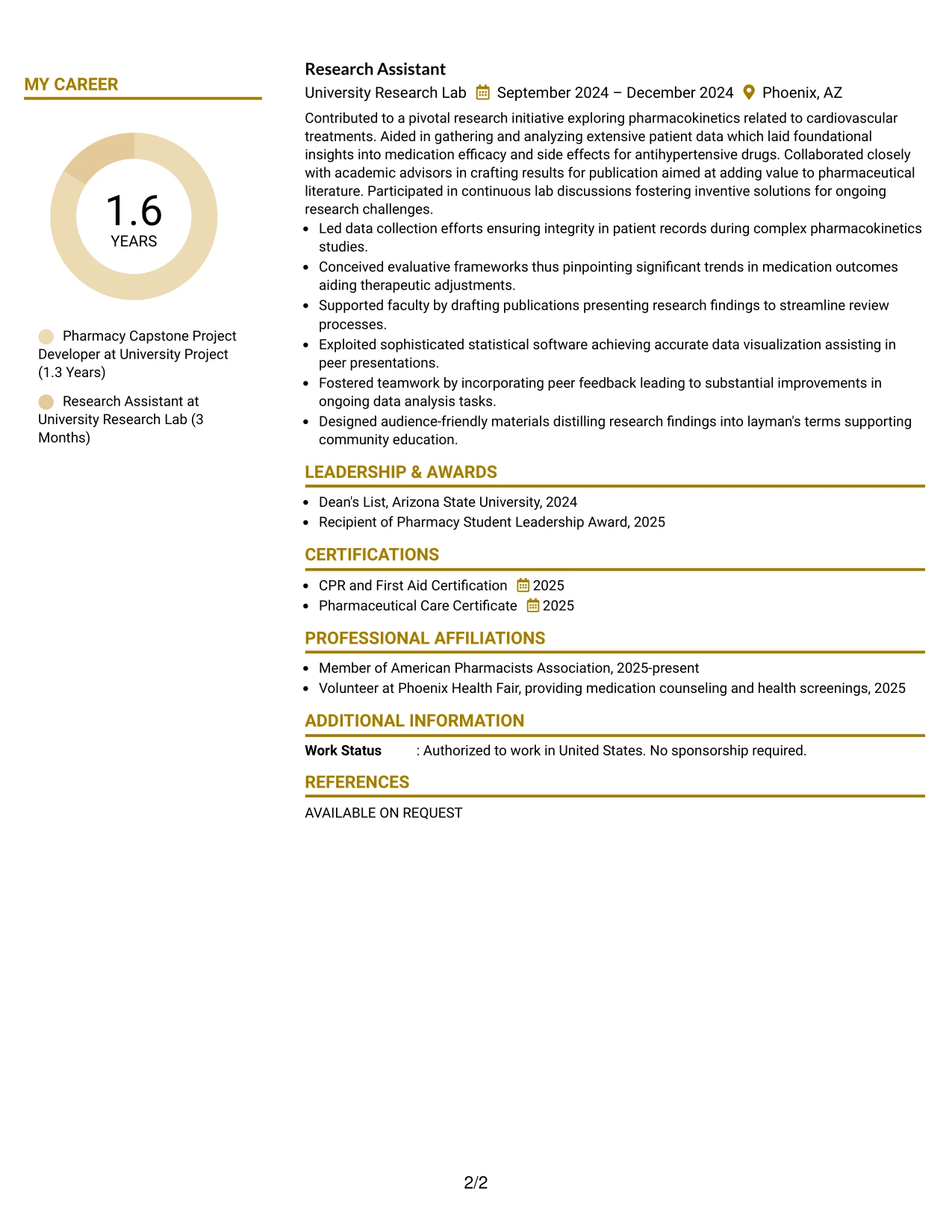 MY CAREER

1.6
YEARS

Pharmacy Capstone Project Developer at University Project (1.3 Years)

Research Assistant at University Research Lab (3 Months)

Research Assistant

University Research Lab September 2024 – December 2024 Phoenix, AZ

Contributed to a pivotal research initiative exploring pharmacokinetics related to cardiovascular treatments. Aided in gathering and analyzing extensive patient data which laid foundational insights into medication efficacy and side effects for antihypertensive drugs. Collaborated closely with academic advisors in crafting results for publication aimed at adding value to pharmaceutical literature. Participated in continuous lab discussions fostering inventive solutions for ongoing research challenges.

• Led data collection efforts ensuring integrity in patient records during complex pharmacokinetics studies.
• Conceived evaluative frameworks thus pinpointing significant trends in medication outcomes aiding therapeutic adjustments.
• Supported faculty by drafting publications presenting research findings to streamline review processes.
• Exploited sophisticated statistical software achieving accurate data visualization assisting in peer presentations.
• Fostered teamwork by incorporating peer feedback leading to substantial improvements in ongoing data analysis tasks.
• Designed audience-friendly materials distilling research findings into layman's terms supporting community education.

LEADERSHIP & AWARDS

• Dean's List, Arizona State University, 2024
• Recipient of Pharmacy Student Leadership Award, 2025

CERTIFICATIONS

• CPR and First Aid Certification 2025
• Pharmaceutical Care Certificate 2025

PROFESSIONAL AFFILIATIONS

• Member of American Pharmacists Association, 2025-present
• Volunteer at Phoenix Health Fair, providing medication counseling and health screenings, 2025

ADDITIONAL INFORMATION

Work Status : Authorized to work in United States. No sponsorship required.

REFERENCES

AVAILABLE ON REQUEST

2/2